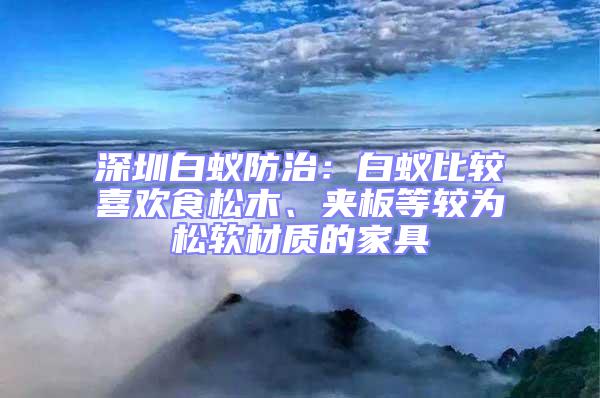 深圳白蚁防治：白蚁比较喜欢食松木、夹板等较为松软材质的家具